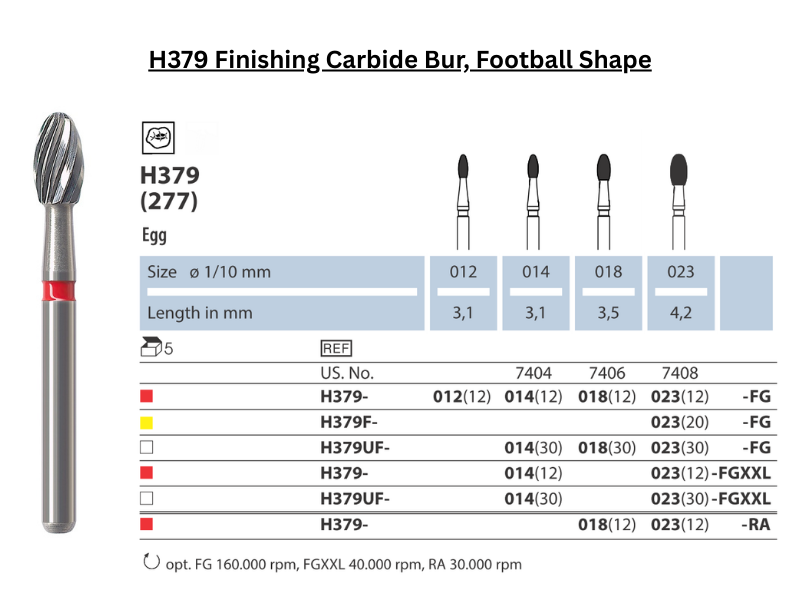 H379 Finishing Carbide Bur, Football Shape

H379
(277)
Egg

| Size ø 1/10 mm | 012 | 014 | 018 | 023 | |
|---|---|---|---|---|---|
| Length in mm | 3,1 | 3,1 | 3,5 | 4,2 | |

5

| | REF | | | | | |
|---|---|---|---|---|---|---|
| | US. No. | | 7404 | 7406 | 7408 | |
| | H379- | 012(12) | 014(12) | 018(12) | 023(12) | -FG |
| | H379F- | | | | 023(20) | -FG |
| | H379UF- | | 014(30) | 018(30) | 023(30) | -FG |
| | H379- | | 014(12) | | 023(12) | -FGXXL |
| | H379UF- | | 014(30) | | 023(30) | -FGXXL |
| | H379- | | | 018(12) | 023(12) | -RA |

opt. FG 160.000 rpm, FGXXL 40.000 rpm, RA 30.000 rpm